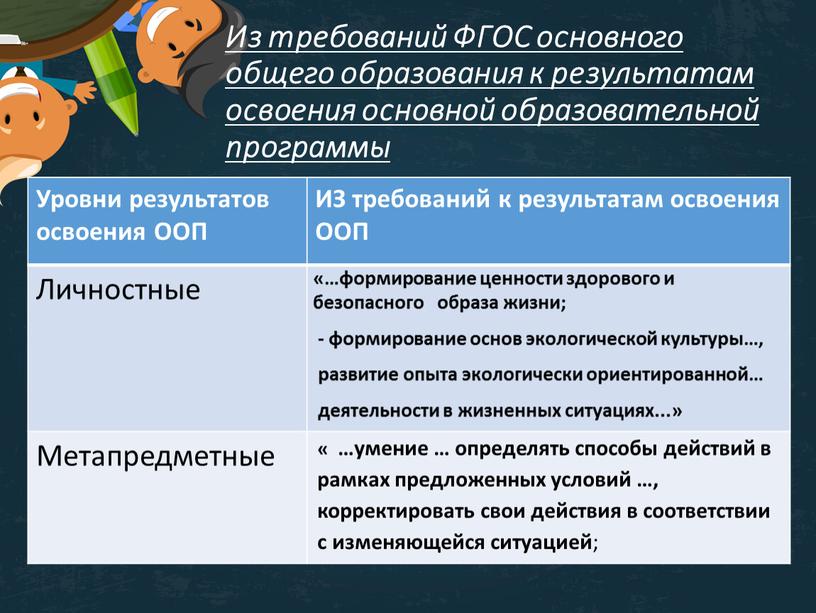 Из требований ФГОС основного общего образования к результатам освоения основной образовательной программы

| Уровни результатов освоения ООП | ИЗ требований к результатам освоения ООП |
|---|---|
| Личностные | «…формирование ценности здорового и безопасного образа жизни; - формирование основ экологической культуры…, развитие опыта экологически ориентированной… деятельности в жизненных ситуациях...» |
| Метапредметные | « …умение … определять способы действий в рамках предложенных условий …, корректировать свои действия в соответствии с изменяющейся ситуацией; |